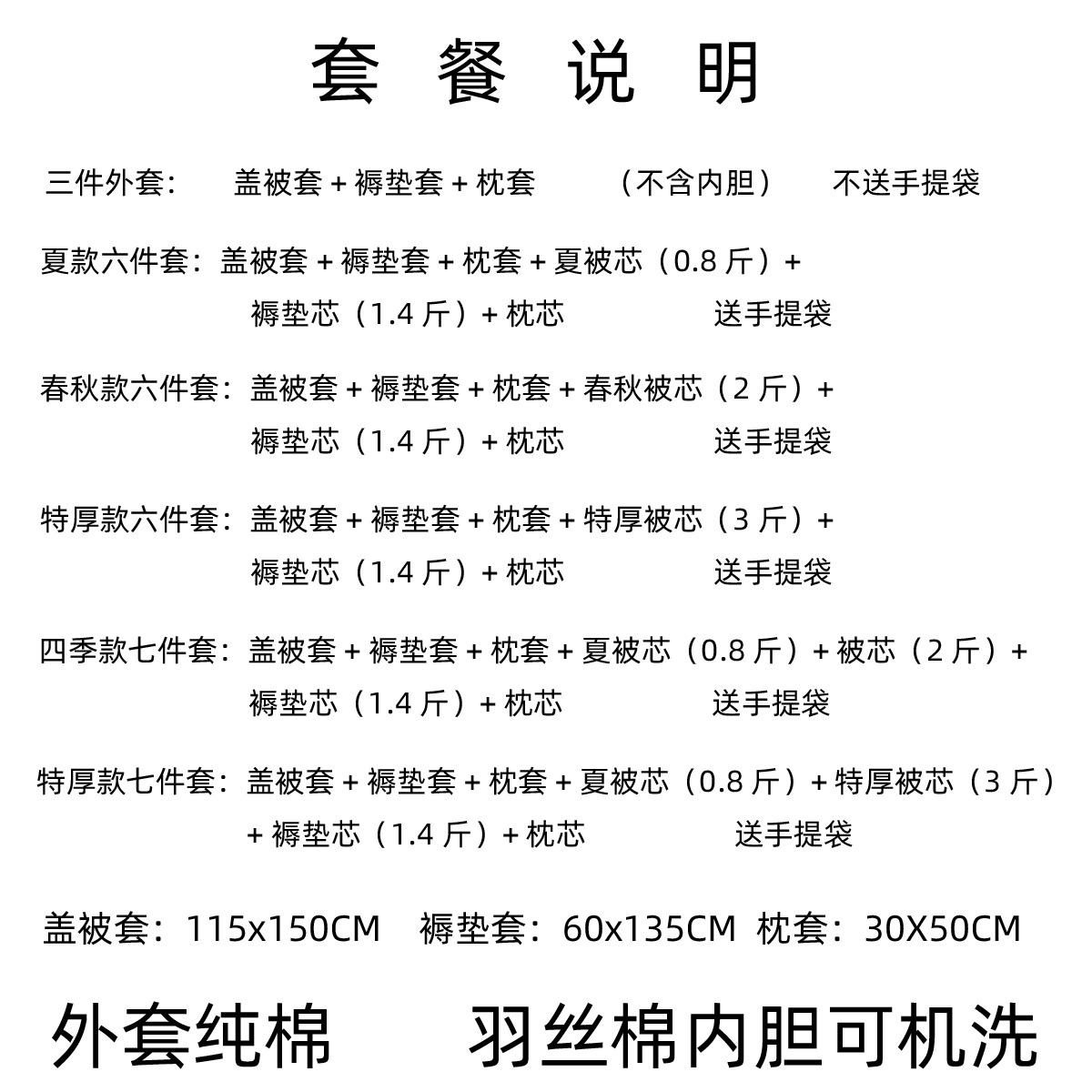 套 餐 说 明

三件外套： 盖被套 + 褥垫套 + 枕套 （不含内胆） 不送手提袋

夏款六件套：盖被套 + 褥垫套 + 枕套 + 夏被芯（0.8 斤）+ 褥垫芯（1.4 斤）+ 枕芯 送手提袋

春秋款六件套：盖被套 + 褥垫套 + 枕套 + 春秋被芯（2 斤）+ 褥垫芯（1.4 斤）+ 枕芯 送手提袋

特厚款六件套：盖被套 + 褥垫套 + 枕套 + 特厚被芯（3 斤）+ 褥垫芯（1.4 斤）+ 枕芯 送手提袋

四季款七件套：盖被套 + 褥垫套 + 枕套 + 夏被芯（0.8 斤）+ 被芯（2 斤）+ 褥垫芯（1.4 斤）+ 枕芯 送手提袋

特厚款七件套：盖被套 + 褥垫套 + 枕套 + 夏被芯（0.8 斤）+ 特厚被芯（3 斤）+ 褥垫芯（1.4 斤）+ 枕芯 送手提袋

盖被套：115x150CM 褥垫套：60x135CM 枕套：30X50CM

外套纯棉 羽丝棉内胆可机洗